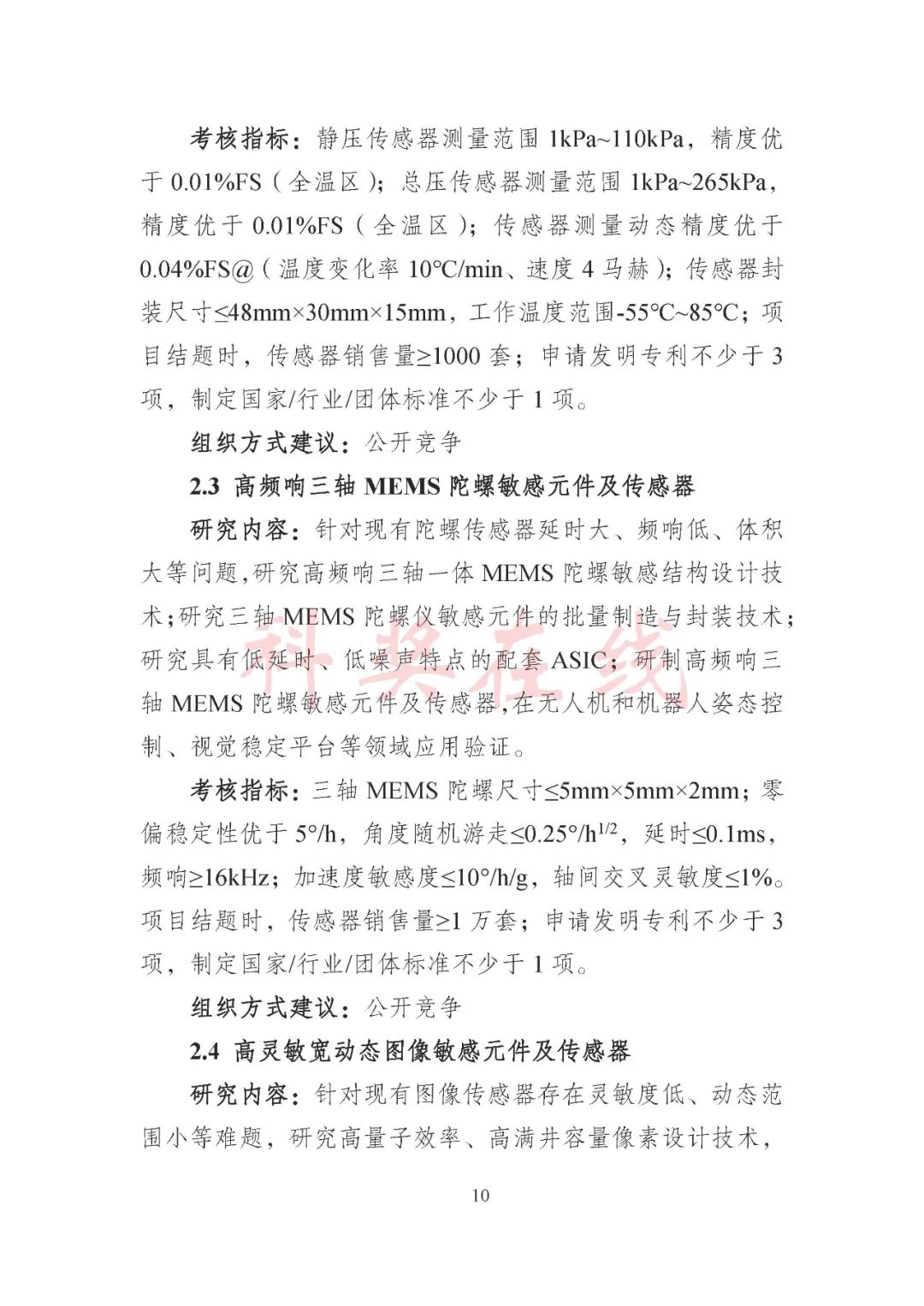 考核指标：静压传感器测量范围 1kPa~110kPa，精度优于 0.01%FS（全温区）；总压传感器测量范围 1kPa~265kPa，精度优于 0.01%FS（全温区）；传感器测量动态精度优于 0.04%FS@（温度变化率 10℃/min、速度 4 马赫）；传感器封装尺寸≤48mm×30mm×15mm，工作温度范围-55℃~85℃；项目结题时，传感器销售量≥1000 套；申请发明专利不少于 3 项，制定国家/行业/团体标准不少于 1 项。

组织方式建议：公开竞争

2.3 高频响三轴 MEMS 陀螺敏感元件及传感器

研究内容：针对现有陀螺传感器延时大、频响低、体积大等问题，研究高频响三轴一体 MEMS 陀螺敏感结构设计技术；研究三轴 MEMS 陀螺仪敏感元件的批量制造与封装技术；研究具有低延时、低噪声特点的配套 ASIC；研制高频响三轴 MEMS 陀螺敏感元件及传感器，在无人机和机器人姿态控制、视觉稳定平台等领域应用验证。

考核指标：三轴 MEMS 陀螺尺寸≤5mm×5mm×2mm；零偏稳定性优于 5°/h，角度随机游走≤0.25°/h$^{1/2}$，延时≤0.1ms，频响≥16kHz；加速度敏感度≤10°/h/g，轴间交叉灵敏度≤1%。项目结题时，传感器销售量≥1 万套；申请发明专利不少于 3 项，制定国家/行业/团体标准不少于 1 项。

组织方式建议：公开竞争

2.4 高灵敏宽动态图像敏感元件及传感器

研究内容：针对现有图像传感器存在灵敏度低、动态范围小等难题，研究高量子效率、高满井容量像素设计技术，

10

科奖在线